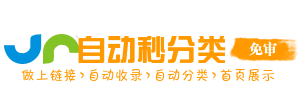 自动秒分类 免审
做上链接›自动收录›自动分类›首页展示